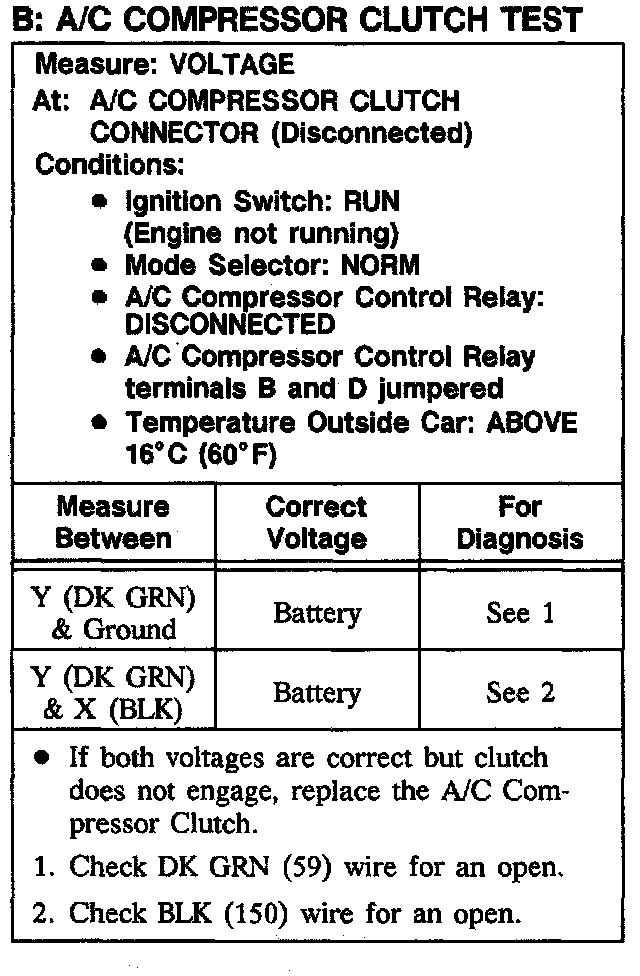 B: A/C COMPRESSOR CLUTCH TEST

Measure: VOLTAGE
At: A/C COMPRESSOR CLUTCH CONNECTOR (Disconnected)
Conditions:
• Ignition Switch: RUN (Engine not running)
• Mode Selector: NORM
• A/C Compressor Control Relay: DISCONNECTED
• A/C Compressor Control Relay terminals B and D jumpered
• Temperature Outside Car: ABOVE 16°C (60°F)

| Measure Between | Correct Voltage | For Diagnosis |
|---|---|---|
| Y (DK GRN) & Ground | Battery | See 1 |
| Y (DK GRN) & X (BLK) | Battery | See 2 |

• If both voltages are correct but clutch does not engage, replace the A/C Compressor Clutch.
1. Check DK GRN (59) wire for an open.
2. Check BLK (150) wire for an open.